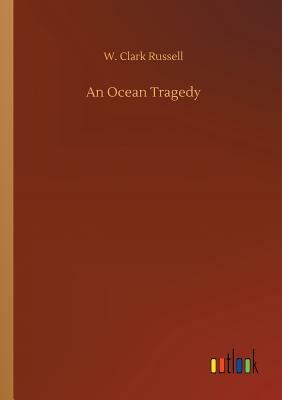 W. Clark Russell

An Ocean Tragedy

outlook